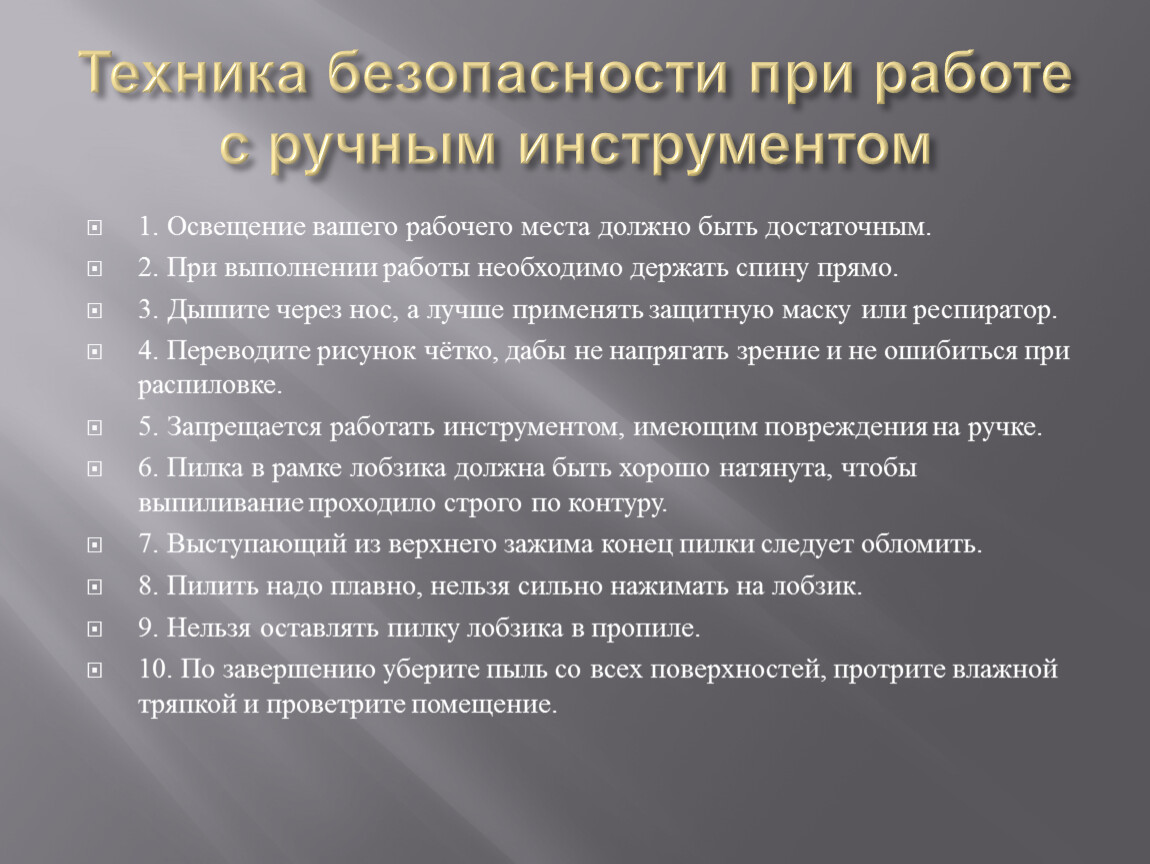 Техника безопасности при работе с ручным инструментом

1. Освещение вашего рабочего места должно быть достаточным.

2. При выполнении работы необходимо держать спину прямо.

3. Дышите через нос, а лучше применять защитную маску или респиратор.

4. Переводите рисунок чётко, дабы не напрягать зрение и не ошибиться при распиловке.

5. Запрещается работать инструментом, имеющим повреждения на ручке.

6. Пилка в рамке лобзика должна быть хорошо натянута, чтобы выпиливание проходило строго по контуру.

7. Выступающий из верхнего зажима конец пилки следует обломить.

8. Пилить надо плавно, нельзя сильно нажимать на лобзик.

9. Нельзя оставлять пилку лобзика в пропиле.

10. По завершению уберите пыль со всех поверхностей, протрите влажной тряпкой и проветрите помещение.